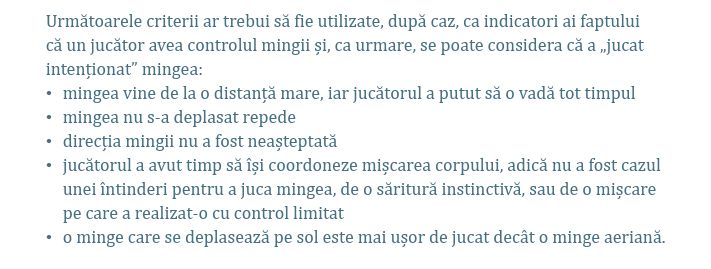 Următoarele criterii ar trebui să fie utilizate, după caz, ca indicatori ai faptului că un jucător avea controlul mingii și, ca urmare, se poate considera că a „jucat intenționat” mingea:
• mingea vine de la o distanță mare, iar jucătorul a putut să o vadă tot timpul
• mingea nu s-a deplasat repede
• direcția mingii nu a fost neașteptată
• jucătorul a avut timp să își coordoneze mișcarea corpului, adică nu a fost cazul unei întinderi pentru a juca mingea, de o săritură instinctivă, sau de o mișcare pe care a realizat-o cu control limitat
• o minge care se deplasează pe sol este mai ușor de jucat decât o minge aeriană.